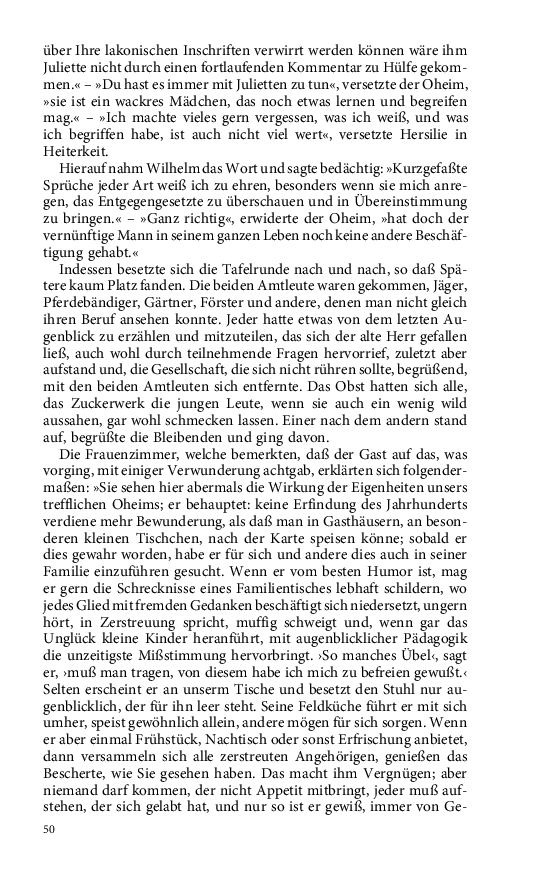 über Ihre lakonischen Inschriften verwirrt werden können wäre ihm Juliette nicht durch einen fortlaufenden Kommentar zu Hülfe gekommen.« – »Du hast es immer mit Julietten zu tun«, versetzte der Oheim, »sie ist ein wackres Mädchen, das noch etwas lernen und begreifen mag.« – »Ich machte vieles gern vergessen, was ich weiß, und was ich begriffen habe, ist auch nicht viel wert«, versetzte Hersilie in Heiterkeit.

Hierauf nahm Wilhelm das Wort und sagte bedächtig: »Kurzgefaßte Sprüche jeder Art weiß ich zu ehren, besonders wenn sie mich anregen, das Entgegengesetzte zu überschauen und in Übereinstimmung zu bringen.« – »Ganz richtig«, erwiderte der Oheim, »hat doch der vernünftige Mann in seinem ganzen Leben noch keine andere Beschäftigung gehabt.«

Indessen besetzte sich die Tafelrunde nach und nach, so daß Spätere kaum Platz fanden. Die beiden Amtleute waren gekommen, Jäger, Pferdebändiger, Gärtner, Förster und andere, denen man nicht gleich ihren Beruf ansehen konnte. Jeder hatte etwas von dem letzten Augenblick zu erzählen und mitzuteilen, das sich der alte Herr gefallen ließ, auch wohl durch teilnehmende Fragen hervorrief, zuletzt aber aufstand und, die Gesellschaft, die sich nicht rühren sollte, begrüßend, mit den beiden Amtleuten sich entfernte. Das Obst hatten sich alle, das Zuckerwerk die jungen Leute, wenn sie auch ein wenig wild aussahen, gar wohl schmecken lassen. Einer nach dem andern stand auf, begrüßte die Bleibenden und ging davon.

Die Frauenzimmer, welche bemerkten, daß der Gast auf das, was vorging, mit einiger Verwunderung achtgab, erklärten sich folgendermaßen: »Sie sehen hier abermals die Wirkung der Eigenheiten unsers trefflichen Oheims; er behauptet: keine Erfindung des Jahrhunderts verdiene mehr Bewunderung, als daß man in Gasthäusern, an besonderen kleinen Tischchen, nach der Karte speisen könne; sobald er dies gewahr worden, habe er für sich und andere dies auch in seiner Familie einzuführen gesucht. Wenn er vom besten Humor ist, mag er gern die Schrecknisse eines Familientisches lebhaft schildern, wo jedes Glied mit fremden Gedanken beschäftigt sich niedersetzt, ungern hört, in Zerstreuung spricht, muffig schweigt und, wenn gar das Unglück kleine Kinder heranführt, mit augenblicklicher Pädagogik die unzeitigste Mißstimmung hervorbringt. ›So manches Übel‹, sagt er, ›muß man tragen, von diesem habe ich mich zu befreien gewußt.‹ Selten erscheint er an unserm Tische und besetzt den Stuhl nur augenblicklich, der für ihn leer steht. Seine Feldküche führt er mit sich umher, speist gewöhnlich allein, andere mögen für sich sorgen. Wenn er aber einmal Frühstück, Nachtisch oder sonst Erfrischung anbietet, dann versammeln sich alle zerstreuten Angehörigen, genießen das Bescherte, wie Sie gesehen haben. Das macht ihm Vergnügen; aber niemand darf kommen, der nicht Appetit mitbringt, jeder muß aufstehen, der sich gelabt hat, und nur so ist er gewiß, immer von Ge-

50